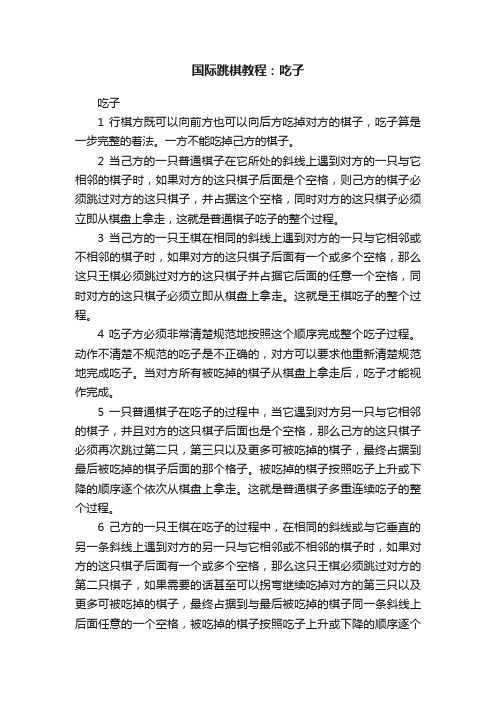 国际跳棋教程：吃子

吃子

1 行棋方既可以向前方也可以向后方吃掉对方的棋子，吃子算是一步完整的着法。一方不能吃掉己方的棋子。

2 当己方的一只普通棋子在它所处的斜线上遇到对方的一只与它相邻的棋子时，如果对方的这只棋子后面是个空格，则己方的棋子必须跳过对方的这只棋子，并占据这个空格，同时对方的这只棋子必须立即从棋盘上拿走，这就是普通棋子吃子的整个过程。

3 当己方的一只王棋在相同的斜线上遇到对方的一只与它相邻或不相邻的棋子时，如果对方的这只棋子后面有一个或多个空格，那么这只王棋必须跳过对方的这只棋子并占据它后面的任意一个空格，同时对方的这只棋子必须立即从棋盘上拿走。这就是王棋吃子的整个过程。

4 吃子方必须非常清楚规范地按照这个顺序完成整个吃子过程。动作不清楚不规范的吃子是不正确的，对方可以要求他重新清楚规范地完成吃子。当对方所有被吃掉的棋子从棋盘上拿走后，吃子才能视作完成。

5 一只普通棋子在吃子的过程中，当它遇到对方另一只与它相邻的棋子，并且对方的这只棋子后面也是个空格，那么己方的这只棋子必须再次跳过第二只，第三只以及更多可被吃掉的棋子，最终占据到最后被吃掉的棋子后面的那个格子。被吃掉的棋子按照吃子上升或下降的顺序逐个依次从棋盘上拿走。这就是普通棋子多重连续吃子的整个过程。

6 己方的一只王棋在吃子的过程中，在相同的斜线或与它垂直的另一条斜线上遇到对方的另一只与它相邻或不相邻的棋子时，如果对方的这只棋子后面有一个或多个空格，那么这只王棋必须跳过对方的第二只棋子，如果需要的话甚至可以拐弯继续吃掉对方的第三只以及更多可被吃掉的棋子，最终占据到与最后被吃掉的棋子同一条斜线上后面任意的一个空格，被吃掉的棋子按照吃子上升或下降的顺序逐个